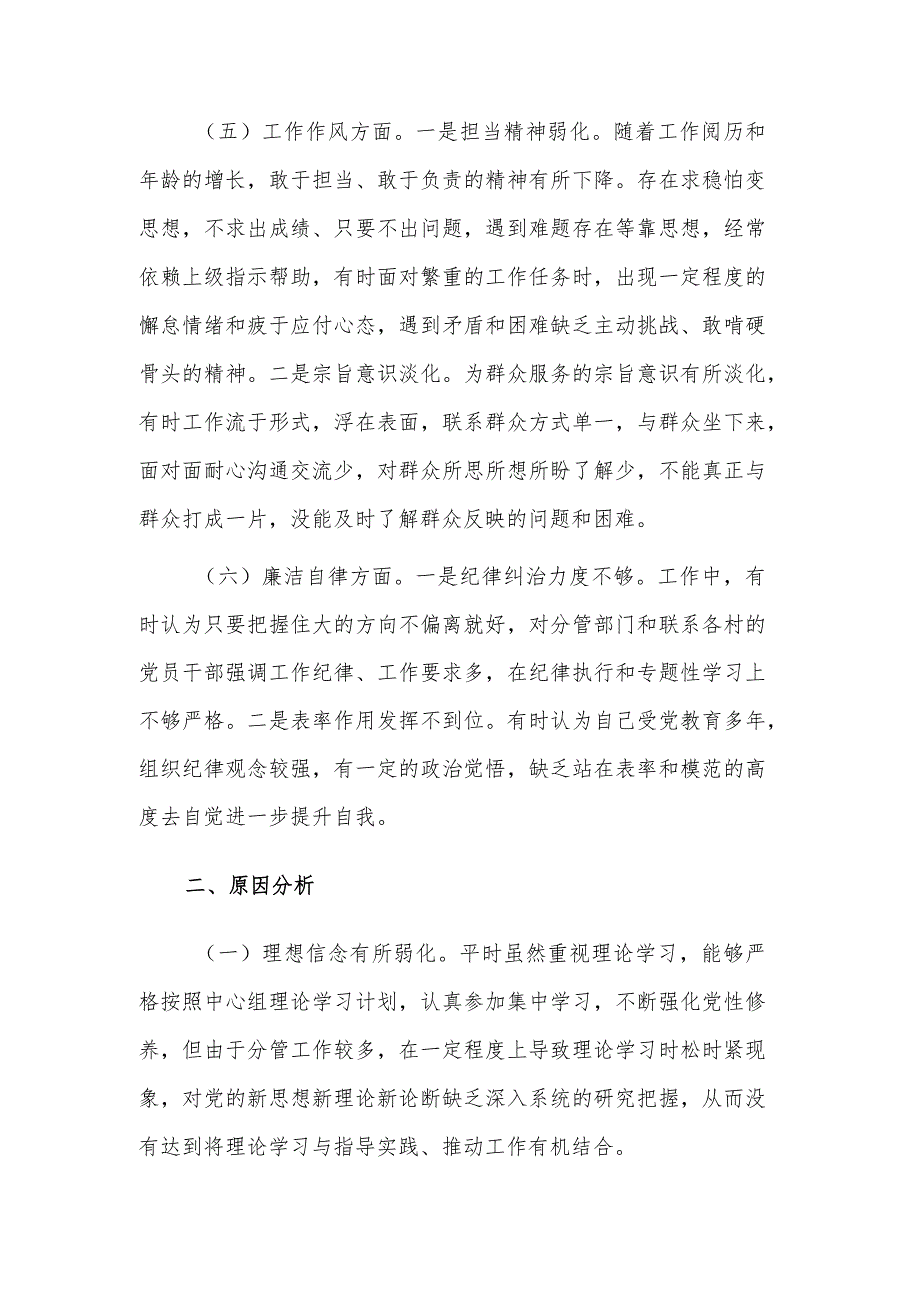 （五）工作作风方面。一是担当精神弱化。随着工作阅历和年龄的增长，敢于担当、敢于负责的精神有所下降。存在求稳怕变思想，不求出成绩、只要不出问题，遇到难题存在等靠思想，经常依赖上级指示帮助，有时面对繁重的工作任务时，出现一定程度的懈怠情绪和疲于应付心态，遇到矛盾和困难缺乏主动挑战、敢啃硬骨头的精神。二是宗旨意识淡化。为群众服务的宗旨意识有所淡化，有时工作流于形式，浮在表面，联系群众方式单一，与群众坐下来，面对面耐心沟通交流少，对群众所思所想所盼了解少，不能真正与群众打成一片，没能及时了解群众反映的问题和困难。

（六）廉洁自律方面。一是纪律纠治力度不够。工作中，有时认为只要把握住大的方向不偏离就好，对分管部门和联系各村的党员干部强调工作纪律、工作要求多，在纪律执行和专题性学习上不够严格。二是表率作用发挥不到位。有时认为自己受党教育多年，组织纪律观念较强，有一定的政治觉悟，缺乏站在表率和模范的高度去自觉进一步提升自我。

二、原因分析

（一）理想信念有所弱化。平时虽然重视理论学习，能够严格按照中心组理论学习计划，认真参加集中学习，不断强化党性修养，但由于分管工作较多，在一定程度上导致理论学习时松时紧现象，对党的新思想新理论新论断缺乏深入系统的研究把握，从而没有达到将理论学习与指导实践、推动工作有机结合。